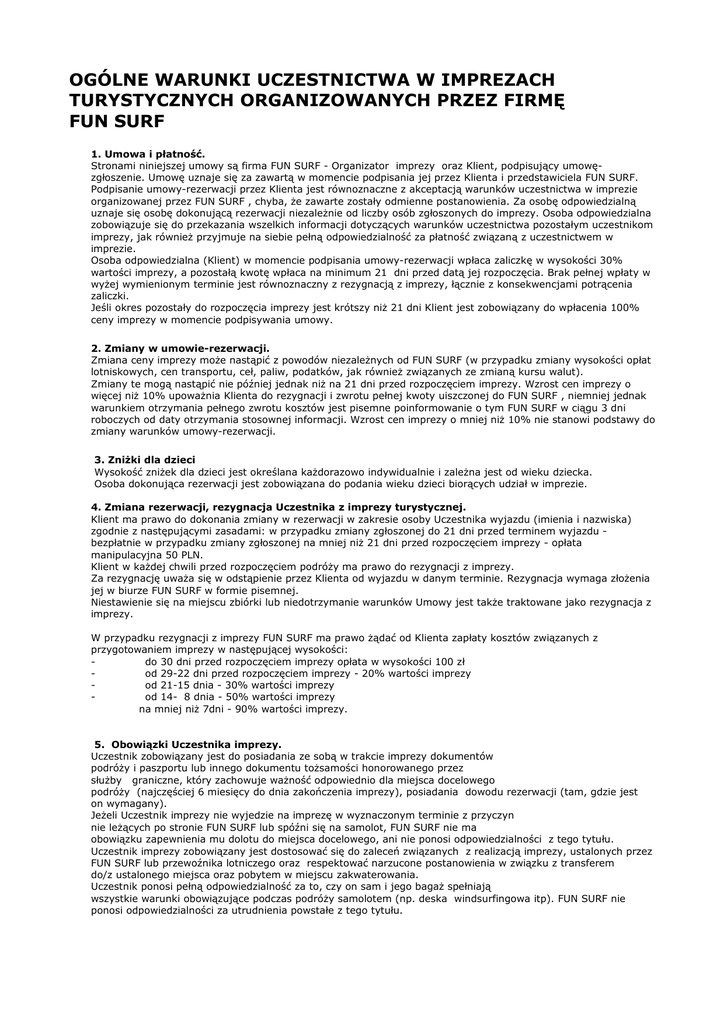 OGÓLNE WARUNKI UCZESTNICTWA W IMPREZACH TURYSTYCZNYCH ORGANIZOWANYCH PRZEZ FIRMĘ FUN SURF

1. Umowa i płatność.
Stronami niniejszej umowy są firma FUN SURF - Organizator imprezy oraz Klient, podpisujący umowę-zgłoszenie. Umowę uznaje się za zawartą w momencie podpisania jej przez Klienta i przedstawiciela FUN SURF. Podpisanie umowy-rezerwacji przez Klienta jest równoznaczne z akceptacją warunków uczestnictwa w imprezie organizowanej przez FUN SURF , chyba, że zawarte zostały odmienne postanowienia. Za osobę odpowiedzialną uznaje się osobę dokonującą rezerwacji niezależnie od liczby osób zgłoszonych do imprezy. Osoba odpowiedzialna zobowiązuje się do przekazania wszelkich informacji dotyczących warunków uczestnictwa pozostałym uczestnikom imprezy, jak również przyjmuje na siebie pełną odpowiedzialność za płatność związaną z uczestnictwem w imprezie.
Osoba odpowiedzialna (Klient) w momencie podpisania umowy-rezerwacji wpłaca zaliczkę w wysokości 30% wartości imprezy, a pozostałą kwotę wpłaca na minimum 21 dni przed datą jej rozpoczęcia. Brak pełnej wpłaty w wyżej wymienionym terminie jest równoznaczny z rezygnacją z imprezy, łącznie z konsekwencjami potrącenia zaliczki.
Jeśli okres pozostały do rozpoczęcia imprezy jest krótszy niż 21 dni Klient jest zobowiązany do wpłacenia 100% ceny imprezy w momencie podpisywania umowy.

2. Zmiany w umowie-rezerwacji.
Zmiana ceny imprezy może nastąpić z powodów niezależnych od FUN SURF (w przypadku zmiany wysokości opłat lotniskowych, cen transportu, ceł, paliw, podatków, jak również związanych ze zmianą kursu walut).
Zmiany te mogą nastąpić nie później jednak niż na 21 dni przed rozpoczęciem imprezy. Wzrost cen imprezy o więcej niż 10% upoważnia Klienta do rezygnacji i zwrotu pełnej kwoty uiszczonej do FUN SURF , niemniej jednak warunkiem otrzymania pełnego zwrotu kosztów jest pisemne poinformowanie o tym FUN SURF w ciągu 3 dni roboczych od daty otrzymania stosownej informacji. Wzrost cen imprezy o mniej niż 10% nie stanowi podstawy do zmiany warunków umowy-rezerwacji.

3. Zniżki dla dzieci
Wysokość zniżek dla dzieci jest określana każdorazowo indywidualnie i zależna jest od wieku dziecka.
Osoba dokonująca rezerwacji jest zobowiązana do podania wieku dzieci biorących udział w imprezie.

4. Zmiana rezerwacji, rezygnacja Uczestnika z imprezy turystycznej.
Klient ma prawo do dokonania zmiany w rezerwacji w zakresie osoby Uczestnika wyjazdu (imienia i nazwiska) zgodnie z następującymi zasadami: w przypadku zmiany zgłoszonej do 21 dni przed terminem wyjazdu - bezpłatnie w przypadku zmiany zgłoszonej na mniej niż 21 dni przed rozpoczęciem imprezy - opłata manipulacyjna 50 PLN.
Klient w każdej chwili przed rozpoczęciem podróży ma prawo do rezygnacji z imprezy.
Za rezygnację uważa się w odstąpienie przez Klienta od wyjazdu w danym terminie. Rezygnacja wymaga złożenia jej w biurze FUN SURF w formie pisemnej.
Niestawienie się na miejscu zbiórki lub niedotrzymanie warunków Umowy jest także traktowane jako rezygnacja z imprezy.

W przypadku rezygnacji z imprezy FUN SURF ma prawo żądać od Klienta zapłaty kosztów związanych z przygotowaniem imprezy w następującej wysokości:
- do 30 dni przed rozpoczęciem imprezy opłata w wysokości 100 zł
- od 29-22 dni przed rozpoczęciem imprezy - 20% wartości imprezy
- od 21-15 dnia - 30% wartości imprezy
- od 14- 8 dnia - 50% wartości imprezy
na mniej niż 7dni - 90% wartości imprezy.

5. Obowiązki Uczestnika imprezy.
Uczestnik zobowiązany jest do posiadania ze sobą w trakcie imprezy dokumentów podróży i paszportu lub innego dokumentu tożsamości honorowanego przez służby graniczne, który zachowuje ważność odpowiednio dla miejsca docelowego podróży (najczęściej 6 miesięcy do dnia zakończenia imprezy), posiadania dowodu rezerwacji (tam, gdzie jest on wymagany).
Jeżeli Uczestnik imprezy nie wyjedzie na imprezę w wyznaczonym terminie z przyczyn nie leżących po stronie FUN SURF lub spóźni się na samolot, FUN SURF nie ma obowiązku zapewnienia mu dolotu do miejsca docelowego, ani nie ponosi odpowiedzialności z tego tytułu.
Uczestnik imprezy zobowiązany jest dostosować się do zaleceń związanych z realizacją imprezy, ustalonych przez FUN SURF lub przewoźnika lotniczego oraz respektować narzucone postanowienia w związku z transferem do/z ustalonego miejsca oraz pobytem w miejscu zakwaterowania.
Uczestnik ponosi pełną odpowiedzialność za to, czy on sam i jego bagaż spełniają wszystkie warunki obowiązujące podczas podróży samolotem (np. deska windsurfingowa itp). FUN SURF nie ponosi odpowiedzialności za utrudnienia powstałe z tego tytułu.